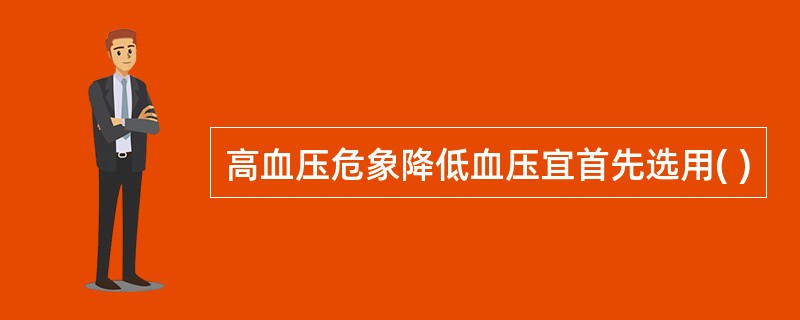 高血压危象降低血压宜首先选用( )